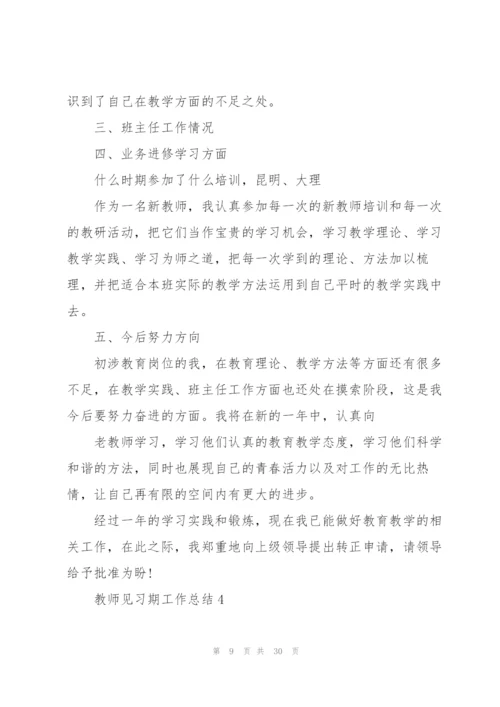 识到了自己在教学方面的不足之处。

三、班主任工作情况

四、业务进修学习方面

什么时期参加了什么培训，昆明、大理

作为一名新教师，我认真参加每一次的新教师培训和每一次的教研活动，把它们当作宝贵的学习机会，学习教学理论、学习教学实践、学习为师之道，把每一次学到的理论、方法加以梳理，并把适合本班实际的教学方法运用到自己平时的教学实践中去。

五、今后努力方向

初涉教育岗位的我，在教育理论、教学方法等方面还有很多不足，在教学实践、班主任工作方面也还处在摸索阶段，这是我今后要努力奋进的方面。我将在新的一年中，认真向

老教师学习，学习他们认真的教育教学态度，学习他们科学和谐的方法，同时也展现自己的青春活力以及对工作的无比热情，让自己再有限的空间内有更大的进步。

经过一年的学习实践和锻炼，现在我已能做好教育教学的相关工作，在此之际，我郑重地向上级领导提出转正申请，请领导给予批准为盼！

教师见习期工作总结4

第 9 页 共 30 页